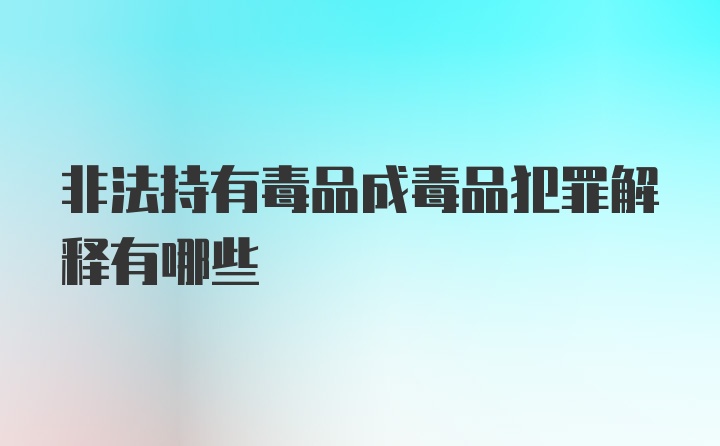 非法持有毒品成毒品犯罪解释有哪些